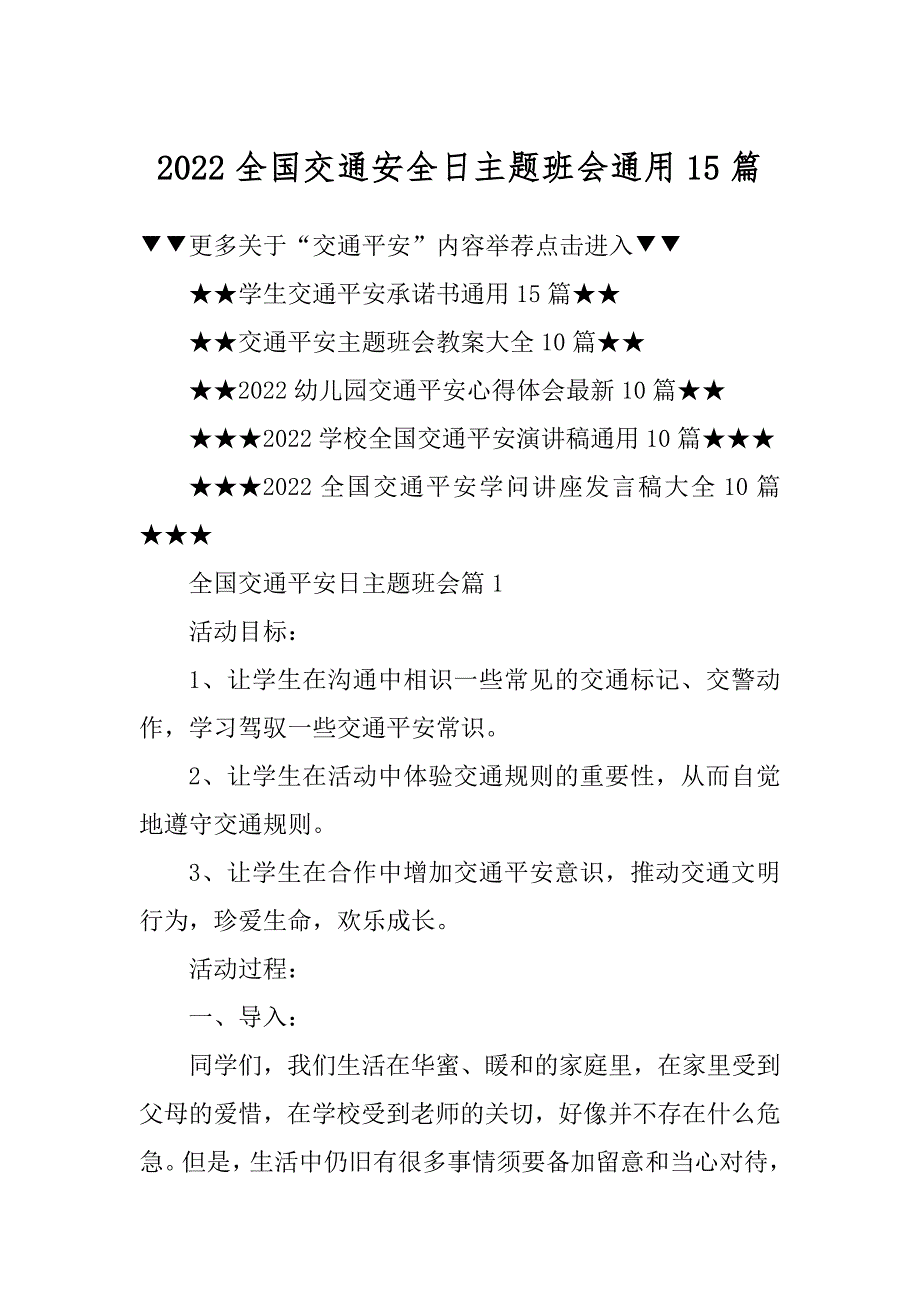 2022 全国交通安全日主题班会通用 15 篇

▼▼更多关于“交通平安”内容举荐点击进入▼▼

★★学生交通平安承诺书通用 15 篇★★

★★交通平安主题班会教案大全 10 篇★★

★★2022 幼儿园交通平安心得体会最新 10 篇★★

★★★2022 学校全国交通平安演讲稿通用 10 篇★★★

★★★2022 全国交通平安学问讲座发言稿大全 10 篇★★★

全国交通平安日主题班会篇 1

活动目标：

1、让学生在沟通中相识一些常见的交通标记、交警动作，学习驾驭一些交通平安常识。

2、让学生在活动中体验交通规则的重要性，从而自觉地遵守交通规则。

3、让学生在合作中增加交通平安意识，推动交通文明行为，珍爱生命，欢乐成长。

活动过程：

一、导入：

同学们，我们生活在华蜜、暖和的家庭里，在家里受到父母的爱惜，在学校受到老师的关切，好像并不存在什么危急。但是，生活中仍旧有很多事情须要备加留意和当心对待，